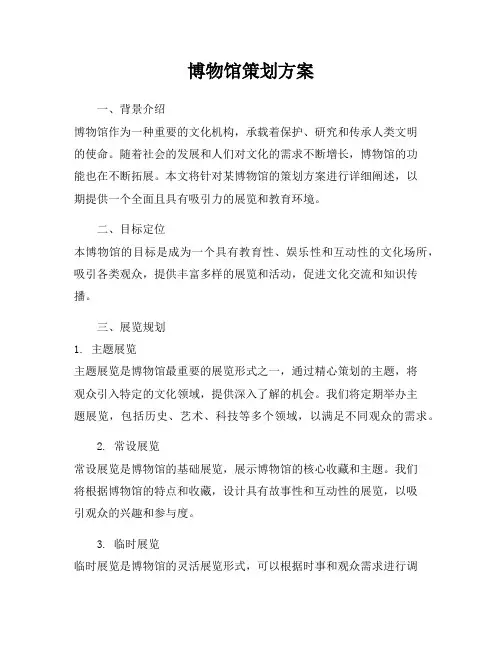 博物馆策划方案

一、背景介绍

博物馆作为一种重要的文化机构，承载着保护、研究和传承人类文明的使命。随着社会的发展和人们对文化的需求不断增长，博物馆的功能也在不断拓展。本文将针对某博物馆的策划方案进行详细阐述，以期提供一个全面且具有吸引力的展览和教育环境。

二、目标定位

本博物馆的目标是成为一个具有教育性、娱乐性和互动性的文化场所，吸引各类观众，提供丰富多样的展览和活动，促进文化交流和知识传播。

三、展览规划

1. 主题展览

主题展览是博物馆最重要的展览形式之一，通过精心策划的主题，将观众引入特定的文化领域，提供深入了解的机会。我们将定期举办主题展览，包括历史、艺术、科技等多个领域，以满足不同观众的需求。

2. 常设展览

常设展览是博物馆的基础展览，展示博物馆的核心收藏和主题。我们将根据博物馆的特点和收藏，设计具有故事性和互动性的展览，以吸引观众的兴趣和参与度。

3. 临时展览

临时展览是博物馆的灵活展览形式，可以根据时事和观众需求进行调